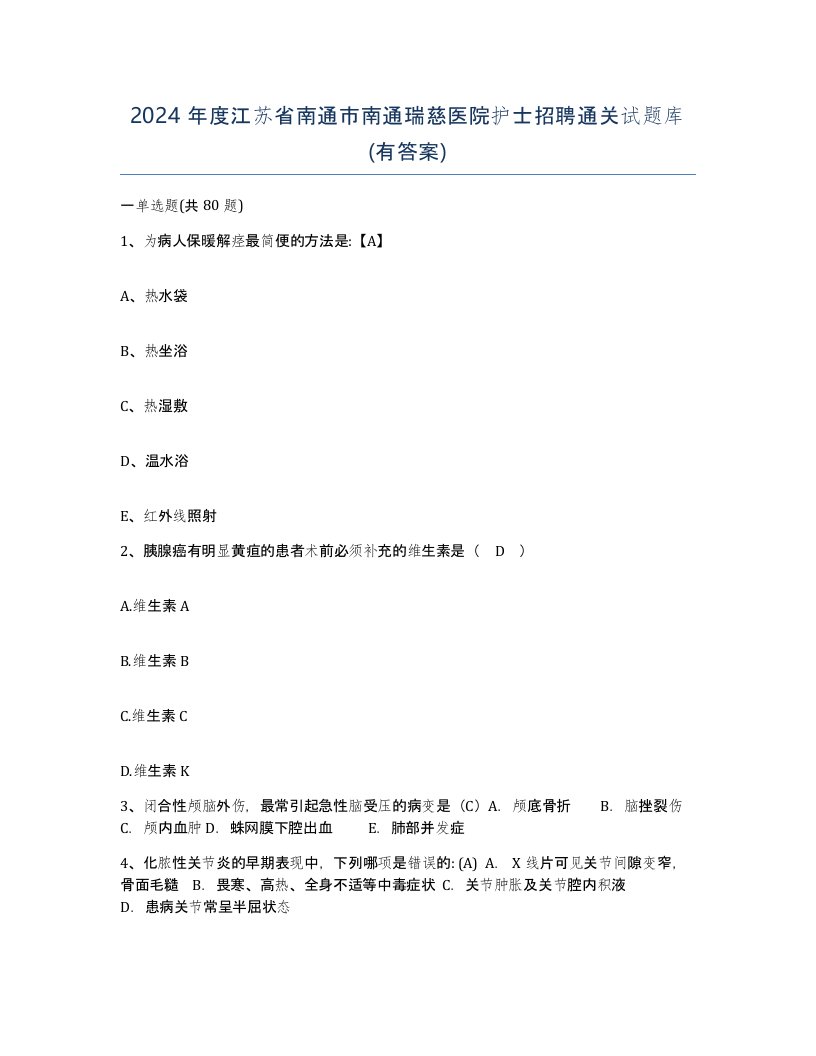 2024 年度江苏省南通市南通瑞慈医院护士招聘通关试题库(有答案)

一单选题(共 80 题)

1、为病人保暖解痉最简便的方法是:【A】

A、热水袋

B、热坐浴

C、热湿敷

D、温水浴

E、红外线照射

2、胰腺癌有明显黄疸的患者术前必须补充的维生素是（　D　）

A.维生素 A

B.维生素 B

C.维生素 C

D.维生素 K

3、闭合性颅脑外伤，最常引起急性脑受压的病变是（C）A. 颅底骨折　　B. 脑挫裂伤　C. 颅内血肿 D. 蛛网膜下腔出血　　E. 肺部并发症

4、化脓性关节炎的早期表现中，下列哪项是错误的: (A) A. X 线片可见关节间隙变窄，骨面毛糙 B. 畏寒、高热、全身不适等中毒症状 C. 关节肿胀及关节腔内积液 D. 患病关节常呈半屈状态